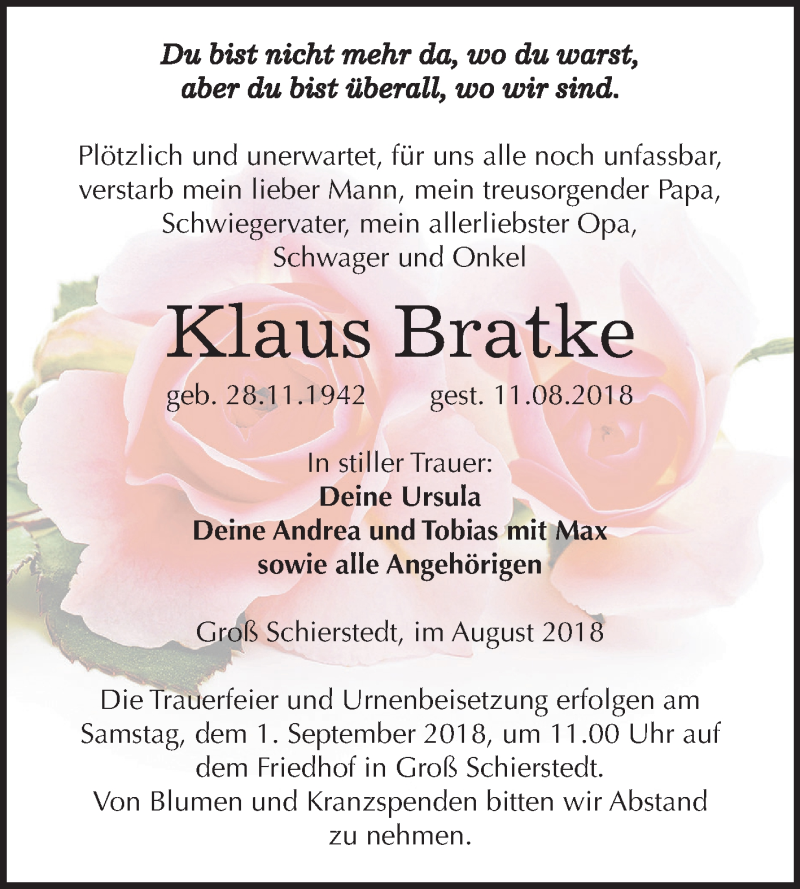 Du bist nicht mehr da, wo du warst,
aber du bist überall, wo wir sind.

Plötzlich und unerwartet, für uns alle noch unfassbar, verstarb mein lieber Mann, mein treusorgender Papa, Schwiegervater, mein allerliebster Opa, Schwager und Onkel

Klaus Bratke

geb. 28.11.1942 gest. 11.08.2018

In stiller Trauer:
Deine Ursula
Deine Andrea und Tobias mit Max
sowie alle Angehörigen

Groß Schierstedt, im August 2018

Die Trauerfeier und Urnenbeisetzung erfolgen am Samstag, dem 1. September 2018, um 11.00 Uhr auf dem Friedhof in Groß Schierstedt.
Von Blumen und Kranzspenden bitten wir Abstand zu nehmen.